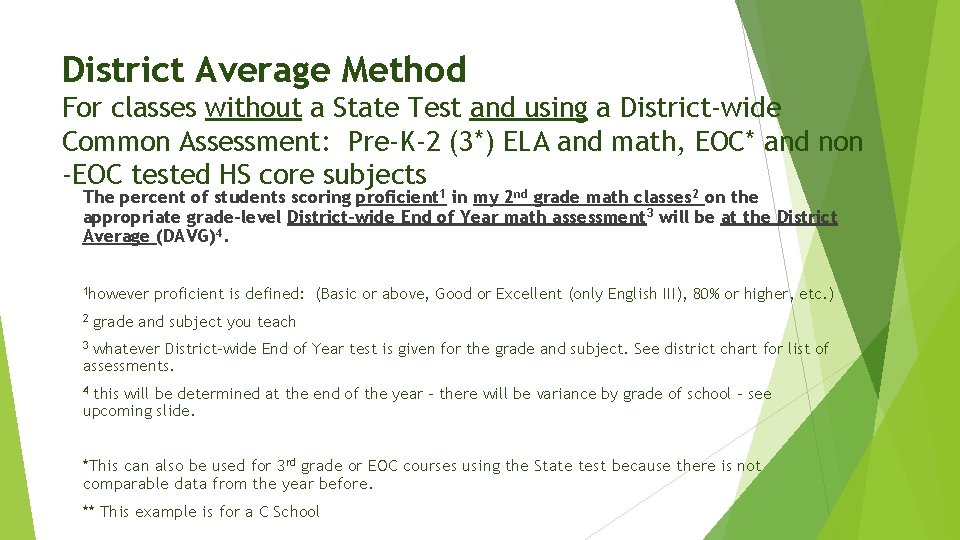 District Average Method

For classes without a State Test and using a District-wide Common Assessment: Pre-K-2 (3*) ELA and math, EOC* and non -EOC tested HS core subjects

The percent of students scoring proficient$^1$ in my 2$^{nd}$ grade math classes$^2$ on the appropriate grade-level District-wide End of Year math assessment$^3$ will be at the District Average (DAVG)$^4$.

$^1$however proficient is defined: (Basic or above, Good or Excellent (only English III), 80% or higher, etc.)

$^2$ grade and subject you teach

$^3$ whatever District-wide End of Year test is given for the grade and subject. See district chart for list of assessments.

$^4$ this will be determined at the end of the year – there will be variance by grade of school – see upcoming slide.

*This can also be used for 3$^{rd}$ grade or EOC courses using the State test because there is not comparable data from the year before.

** This example is for a C School